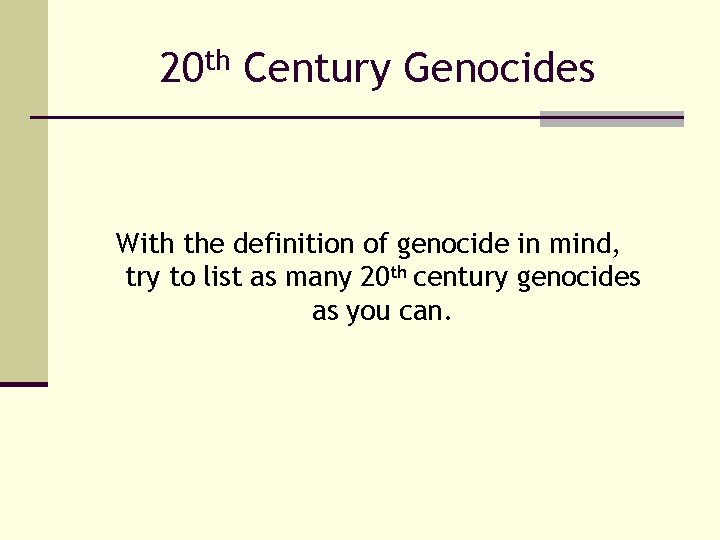 20th Century Genocides

With the definition of genocide in mind, try to list as many 20th century genocides as you can.